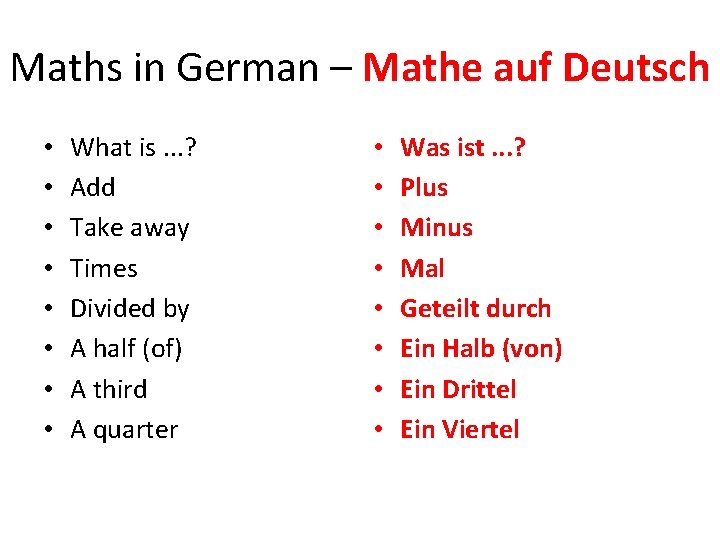 Maths in German – Mathe auf Deutsch

• What is ...?
• Add
• Take away
• Times
• Divided by
• A half (of)
• A third
• A quarter

• Was ist ...?
• Plus
• Minus
• Mal
• Geteilt durch
• Ein Halb (von)
• Ein Drittel
• Ein Viertel